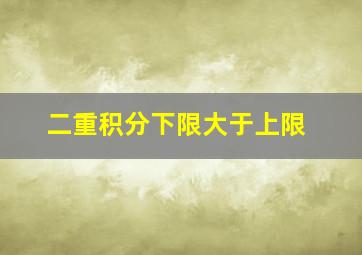 二重积分下限大于上限